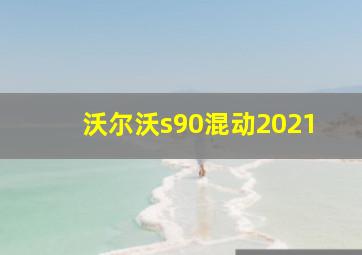 沃尔沃s90混动2021